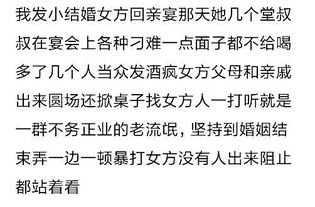 我发小结婚女方回亲宴那天她几个堂叔叔在宴会上各种刁难一点面子都不给喝多了几个人当众发酒疯女方父母和亲戚出来圆场还掀桌子找女方人一打听就是一群不务正业的老流氓，坚持到婚姻结束弄一边一顿暴打女方没有人出来阻止都站着看